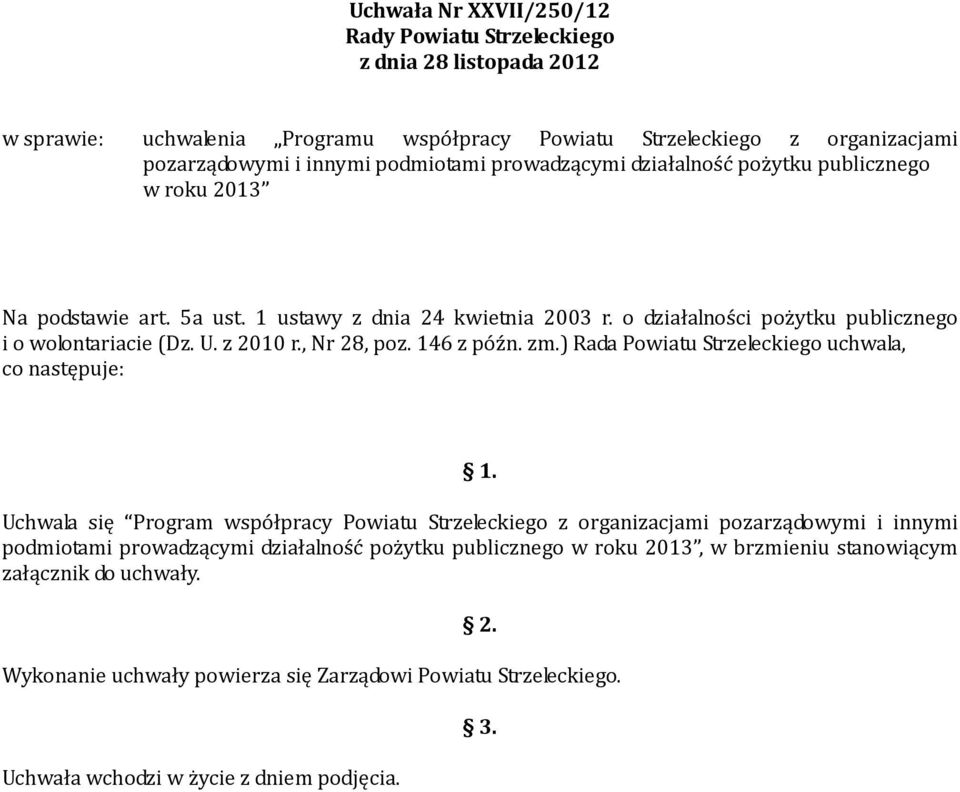 Uchwała Nr XXVII/250/12
Rady Powiatu Strzeleckiego
z dnia 28 listopada 2012

w sprawie: uchwalenia „Programu współpracy Powiatu Strzeleckiego z organizacjami pozarządowymi i innymi podmiotami prowadzącymi działalność pożytku publicznego w roku 2013”

Na podstawie art. 5a ust. 1 ustawy z dnia 24 kwietnia 2003 r. o działalności pożytku publicznego i o wolontariacie (Dz. U. z 2010 r., Nr 28, poz. 146 z późn. zm.) Rada Powiatu Strzeleckiego uchwala, co następuje:

§ 1.

Uchwala się “Program współpracy Powiatu Strzeleckiego z organizacjami pozarządowymi i innymi podmiotami prowadzącymi działalność pożytku publicznego w roku 2013”, w brzmieniu stanowiącym załącznik do uchwały.

§ 2.

Wykonanie uchwały powierza się Zarządowi Powiatu Strzeleckiego.

§ 3.

Uchwała wchodzi w życie z dniem podjęcia.